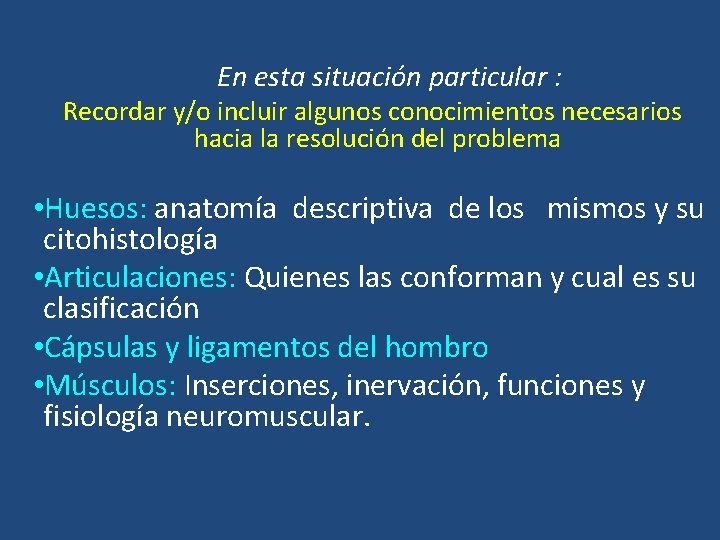 En esta situación particular :

Recordar y/o incluir algunos conocimientos necesarios hacia la resolución del problema

•Huesos: anatomía descriptiva de los mismos y su citohistología

•Articulaciones: Quienes las conforman y cual es su clasificación

•Cápsulas y ligamentos del hombro

•Músculos: Inserciones, inervación, funciones y fisiología neuromuscular.